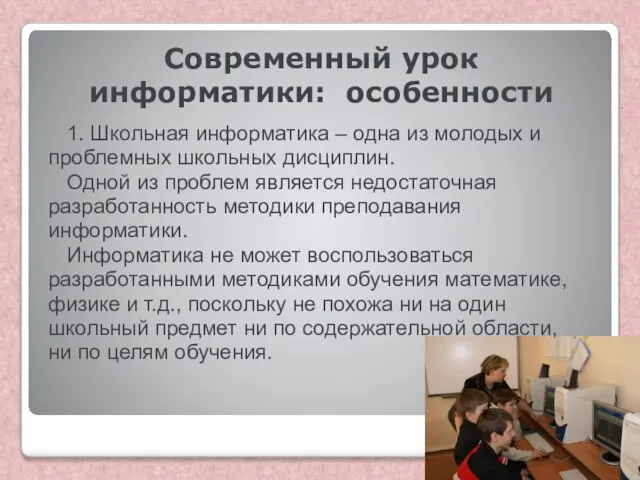 Современный урок информатики: особенности

1. Школьная информатика – одна из молодых и проблемных школьных дисциплин.

Одной из проблем является недостаточная разработанность методики преподавания информатики.

Информатика не может воспользоваться разработанными методиками обучения математике, физике и т.д., поскольку не похожа ни на один школьный предмет ни по содержательной области, ни по целям обучения.